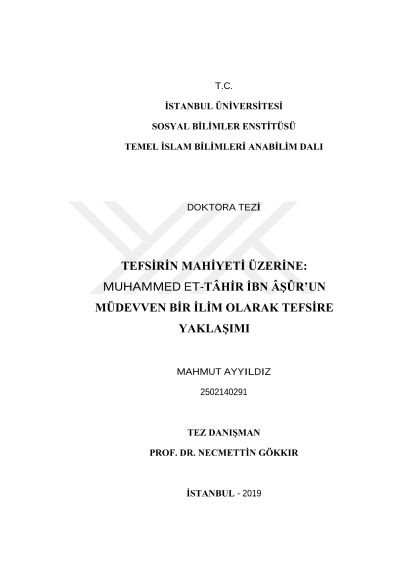 T.C.

İSTANBUL ÜNİVERSİTESİ

SOSYAL BİLİMLER ENSTİTÜSÜ

TEMEL İSLAM BİLİMLERİ ANABİLİM DALI

DOKTORA TEZİ

TEFSİRİN MAHİYETİ ÜZERİNE: MUHAMMED ET-TÂHİR İBN ÂŞÛR'UN MÜDEVVEN BİR İLİM OLARAK TEFSİRE YAKLAŞIMI

MAHMUT AYYILDIZ

2502140291

TEZ DANIŞMAN

PROF. DR. NECMETTİN GÖKKIR

İSTANBUL - 2019